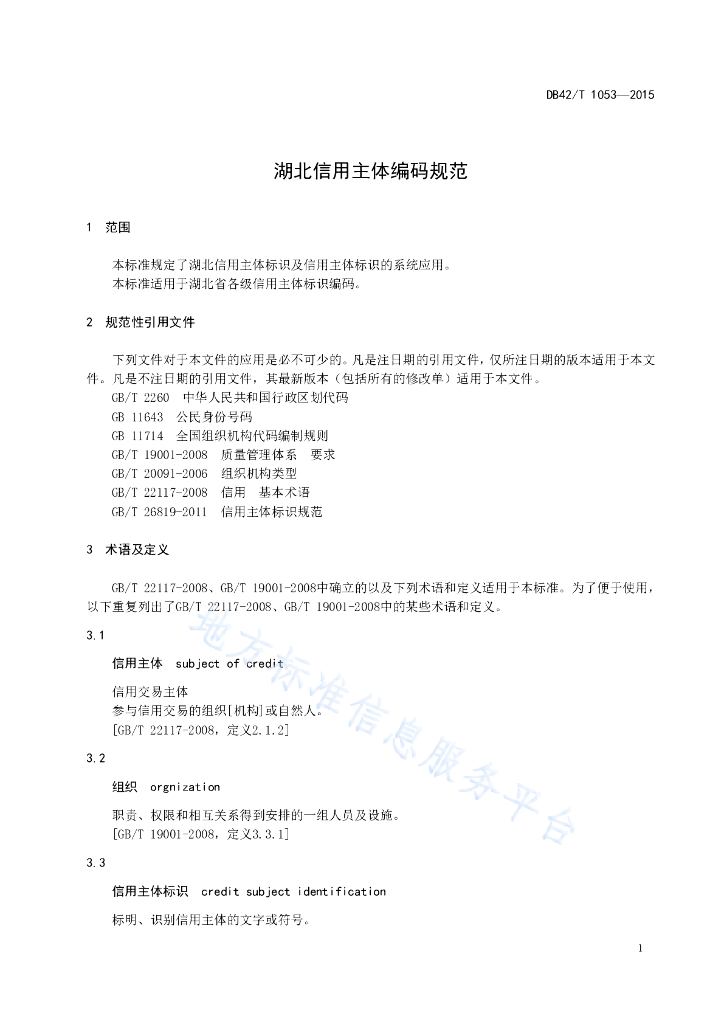 DB42/T 1053—2015

湖北信用主体编码规范

1　范围

本标准规定了湖北信用主体标识及信用主体标识的系统应用。
本标准适用于湖北省各级信用主体标识编码。

2　规范性引用文件

下列文件对于本文件的应用是必不可少的。凡是注日期的引用文件，仅所注日期的版本适用于本文件。凡是不注日期的引用文件，其最新版本（包括所有的修改单）适用于本文件。
GB/T 2260　中华人民共和国行政区划代码
GB 11643　公民身份号码
GB 11714　全国组织机构代码编制规则
GB/T 19001-2008　质量管理体系　要求
GB/T 20091-2006　组织机构类型
GB/T 22117-2008　信用　基本术语
GB/T 26819-2011　信用主体标识规范

3　术语及定义

GB/T 22117-2008、GB/T 19001-2008中确立的以及下列术语和定义适用于本标准。为了便于使用，以下重复列出了GB/T 22117-2008、GB/T 19001-2008中的某些术语和定义。

3.1

信用主体　subject of credit

信用交易主体
参与信用交易的组织[机构]或自然人。
[GB/T 22117-2008，定义2.1.2]

3.2

组织　orgnization

职责、权限和相互关系得到安排的一组人员及设施。
[GB/T 19001-2008，定义3.3.1]

3.3

信用主体标识　credit subject identification

标明、识别信用主体的文字或符号。

地方标准信息服务平台

1